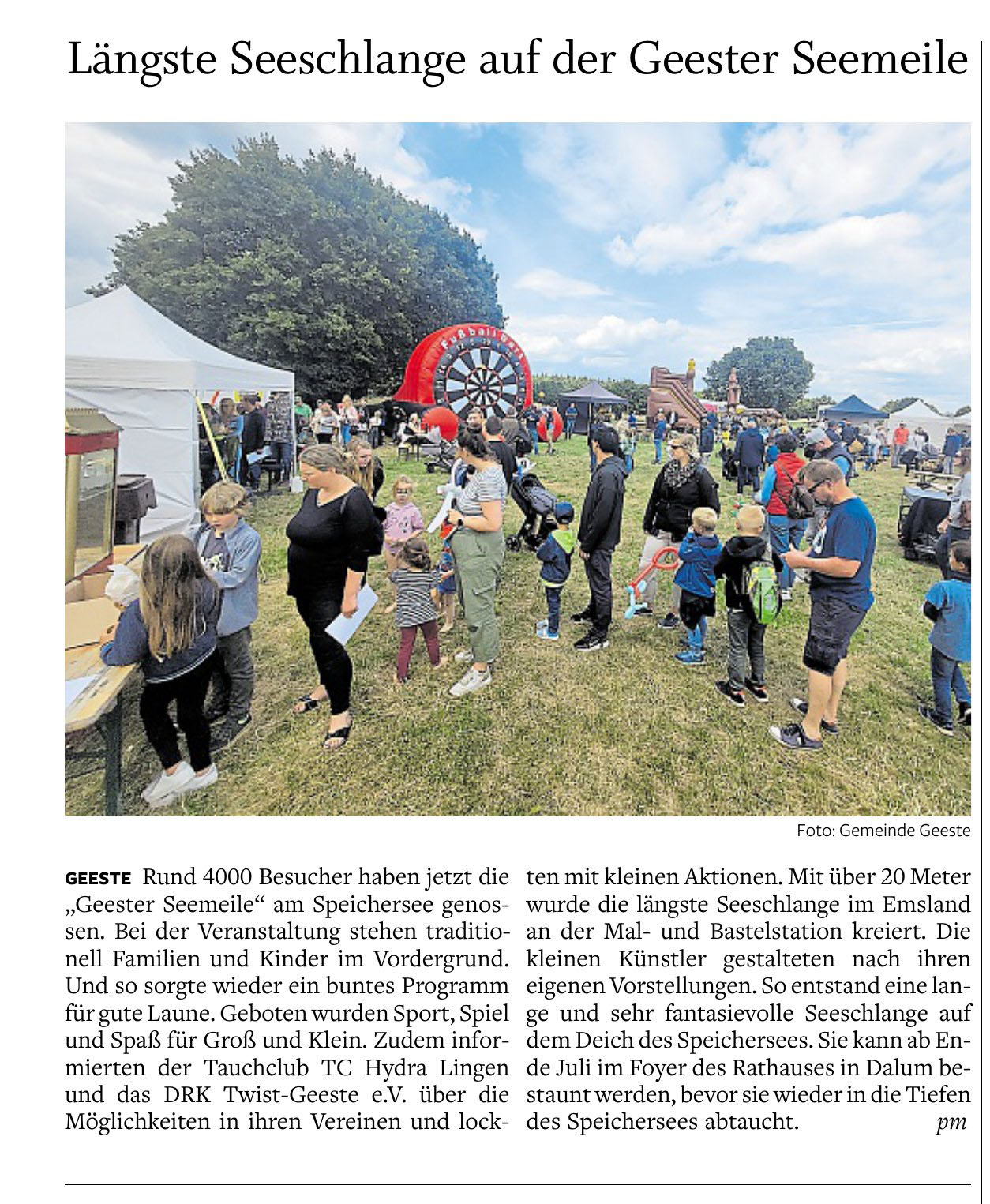 Längste Seeschlange auf der Geester Seemeile

Fußball Dart

Foto: Gemeinde Geeste

GEESTE Rund 4000 Besucher haben jetzt die „Geester Seemeile“ am Speichersee genossen. Bei der Veranstaltung stehen traditionell Familien und Kinder im Vordergrund. Und so sorgte wieder ein buntes Programm für gute Laune. Geboten wurden Sport, Spiel und Spaß für Groß und Klein. Zudem informierten der Tauchclub TC Hydra Lingen und das DRK Twist-Geeste e.V. über die Möglichkeiten in ihren Vereinen und lockten mit kleinen Aktionen. Mit über 20 Meter wurde die längste Seeschlange im Emsland an der Mal- und Bastelstation kreiert. Die kleinen Künstler gestalteten nach ihren eigenen Vorstellungen. So entstand eine lange und sehr fantasievolle Seeschlange auf dem Deich des Speichersees. Sie kann ab Ende Juli im Foyer des Rathauses in Dalum bestaunt werden, bevor sie wieder in die Tiefen des Speichersees abtaucht. pm